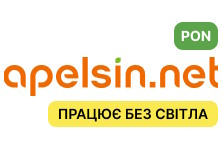 PON

apelsin.net

ПРАЦЮЄ БЕЗ СВІТЛА